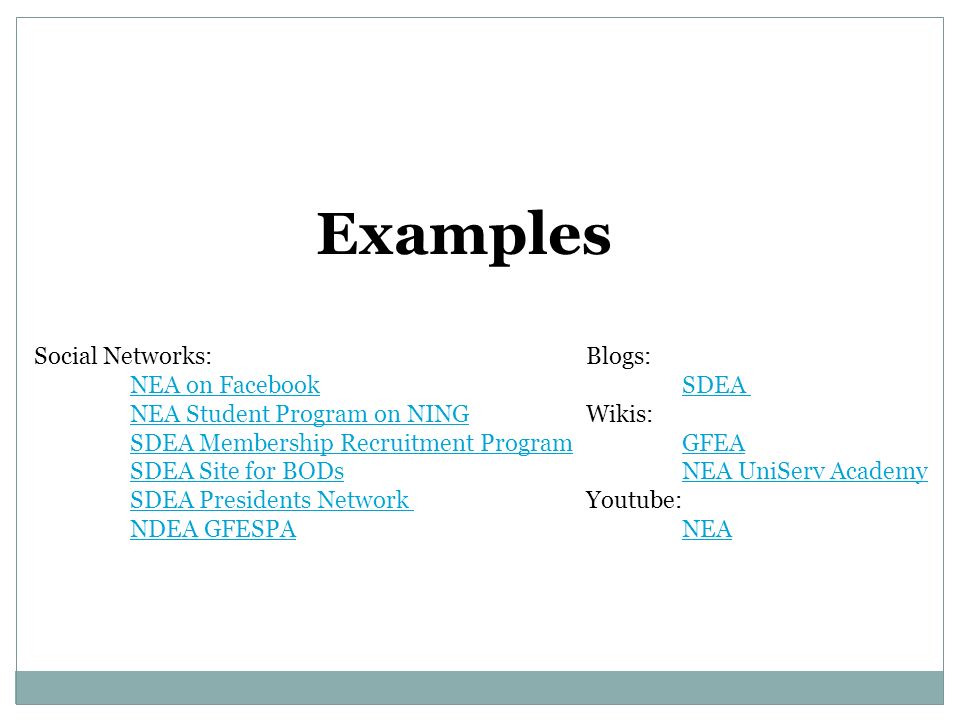 Examples

Social Networks:
NEA on Facebook
NEA Student Program on NING
SDEA Membership Recruitment Program
SDEA Site for BODs
SDEA Presidents Network
NDEA GFESPA

Blogs:
SDEA
Wikis:
GFEA
NEA UniServ Academy
Youtube:
NEA